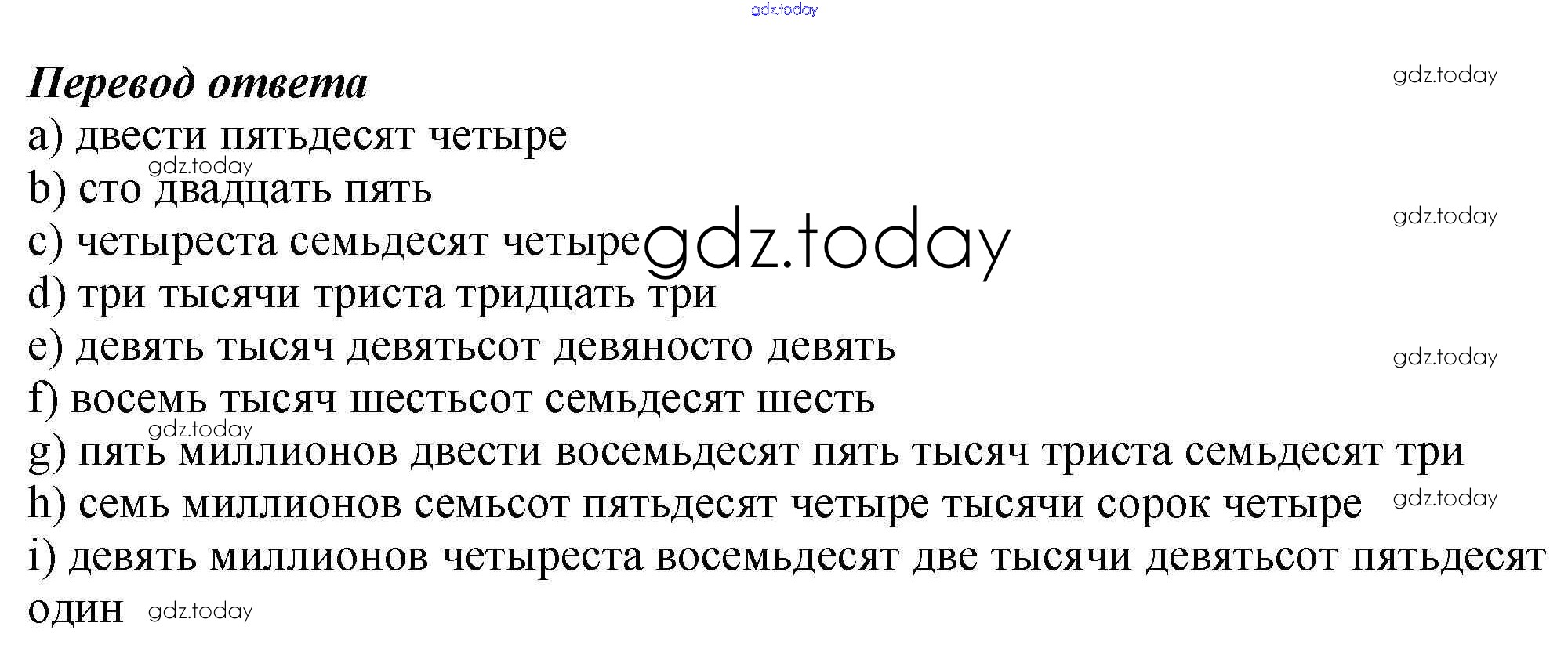 Перевод ответа

a) двести пятьдесят четыре
b) сто двадцать пять
c) четыреста семьдесят четыре
d) три тысячи триста тридцать три
e) девять тысяч девятьсот девяносто девять
f) восемь тысяч шестьсот семьдесят шесть
g) пять миллионов двести восемьдесят пять тысяч триста семьдесят три
h) семь миллионов семьсот пятьдесят четыре тысячи сорок четыре
i) девять миллионов четыреста восемьдесят две тысячи девятьсот пятьдесят один

gdz.today